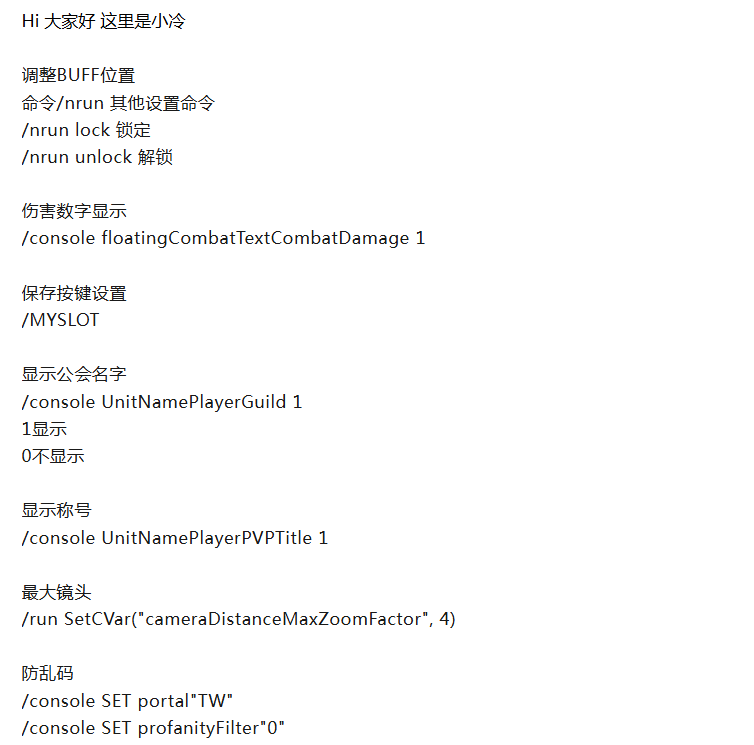 Hi 大家好 这里是小冷

调整BUFF位置
命令/nrun 其他设置命令
/nrun lock 锁定
/nrun unlock 解锁

伤害数字显示
/console floatingCombatTextCombatDamage 1

保存按键设置
/MYSLOT

显示公会名字
/console UnitNamePlayerGuild 1
1显示
0不显示

显示称号
/console UnitNamePlayerPVPTitle 1

最大镜头
/run SetCVar("cameraDistanceMaxZoomFactor", 4)

防乱码
/console SET portal"TW"
/console SET profanityFilter"0"